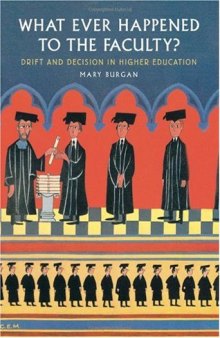 WHAT EVER HAPPENED TO THE FACULTY?

DRIFT AND DECISION IN HIGHER EDUCATION

MARY BURGAN

G.E.M.